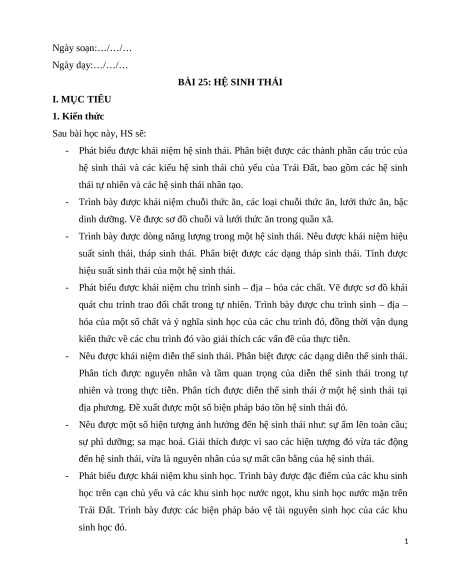 Ngày soạn:…/…/…

Ngày dạy:…/…/…

BÀI 25: HỆ SINH THÁI

I. MỤC TIÊU

1. Kiến thức

Sau bài học này, HS sẽ:

- Phát biểu được khái niệm hệ sinh thái. Phân biệt được các thành phần cấu trúc của hệ sinh thái và các kiểu hệ sinh thái chủ yếu của Trái Đất, bao gồm các hệ sinh thái tự nhiên và các hệ sinh thái nhân tạo.

- Trình bày được khái niệm chuỗi thức ăn, các loại chuỗi thức ăn, lưới thức ăn, bậc dinh dưỡng. Vẽ được sơ đồ chuỗi và lưới thức ăn trong quần xã.

- Trình bày được dòng năng lượng trong một hệ sinh thái. Nêu được khái niệm hiệu suất sinh thái, tháp sinh thái. Phân biệt được các dạng tháp sinh thái. Tính được hiệu suất sinh thái của một hệ sinh thái.

- Phát biểu được khái niệm chu trình sinh – địa – hóa các chất. Vẽ được sơ đồ khái quát chu trình trao đổi chất trong tự nhiên. Trình bày được chu trình sinh – địa – hóa của một số chất và ý nghĩa sinh học của các chu trình đó, đồng thời vận dụng kiến thức về các chu trình đó vào giải thích các vấn đề của thực tiễn.

- Nêu được khái niệm diễn thế sinh thái. Phân biệt được các dạng diễn thế sinh thái. Phân tích được nguyên nhân và tầm quan trọng của diễn thế sinh thái trong tự nhiên và trong thực tiễn. Phân tích được diễn thế sinh thái ở một hệ sinh thái tại địa phương. Đề xuất được một số biện pháp bảo tồn hệ sinh thái đó.

- Nêu được một số hiện tượng ảnh hưởng đến hệ sinh thái như: sự ấm lên toàn cầu; sự phì dưỡng; sa mạc hoá. Giải thích được vì sao các hiện tượng đó vừa tác động đến hệ sinh thái, vừa là nguyên nhân của sự mất cân bằng của hệ sinh thái.

- Phát biểu được khái niệm khu sinh học. Trình bày được đặc điểm của các khu sinh học trên cạn chủ yếu và các khu sinh học nước ngọt, khu sinh học nước mặn trên Trái Đất. Trình bày được các biện pháp bảo vệ tài nguyên sinh học của các khu sinh học đó.

1